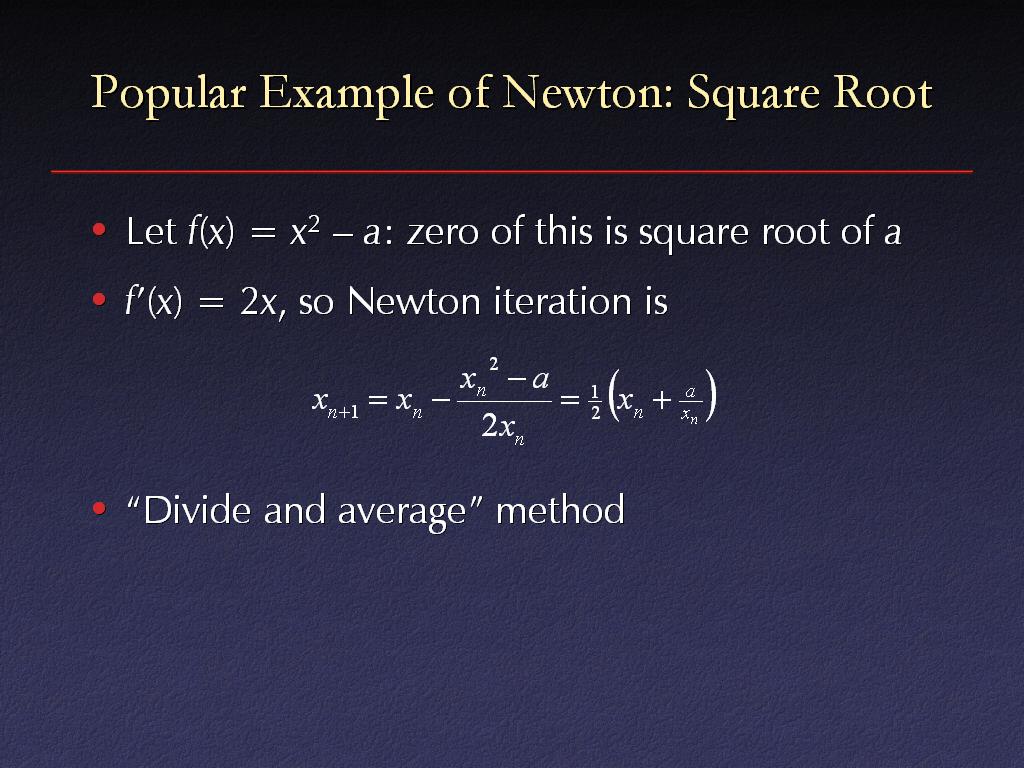 Popular Example of Newton: Square Root

• Let $f(x) = x^2 - a$: zero of this is square root of $a$

• $f'(x) = 2x$, so Newton iteration is

$x_{n+1} = x_n - \frac{x_n^2 - a}{2x_n} = \frac{1}{2}\left(x_n + \frac{a}{x_n}\right)$

• "Divide and average" method